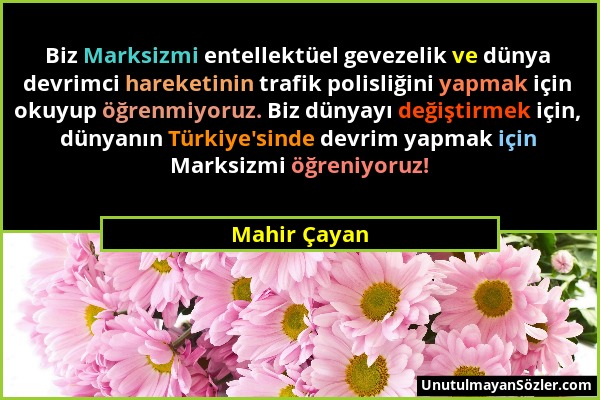 Biz Marksizmi entellektüel gevezelik ve dünya devrimci hareketinin trafik polisliğini yapmak için okuyup öğrenmiyoruz. Biz dünyayı değiştirmek için, dünyanın Türkiye'sinde devrim yapmak için Marksizmi öğreniyoruz!

Mahir Çayan

UnutulmayanSözler.com